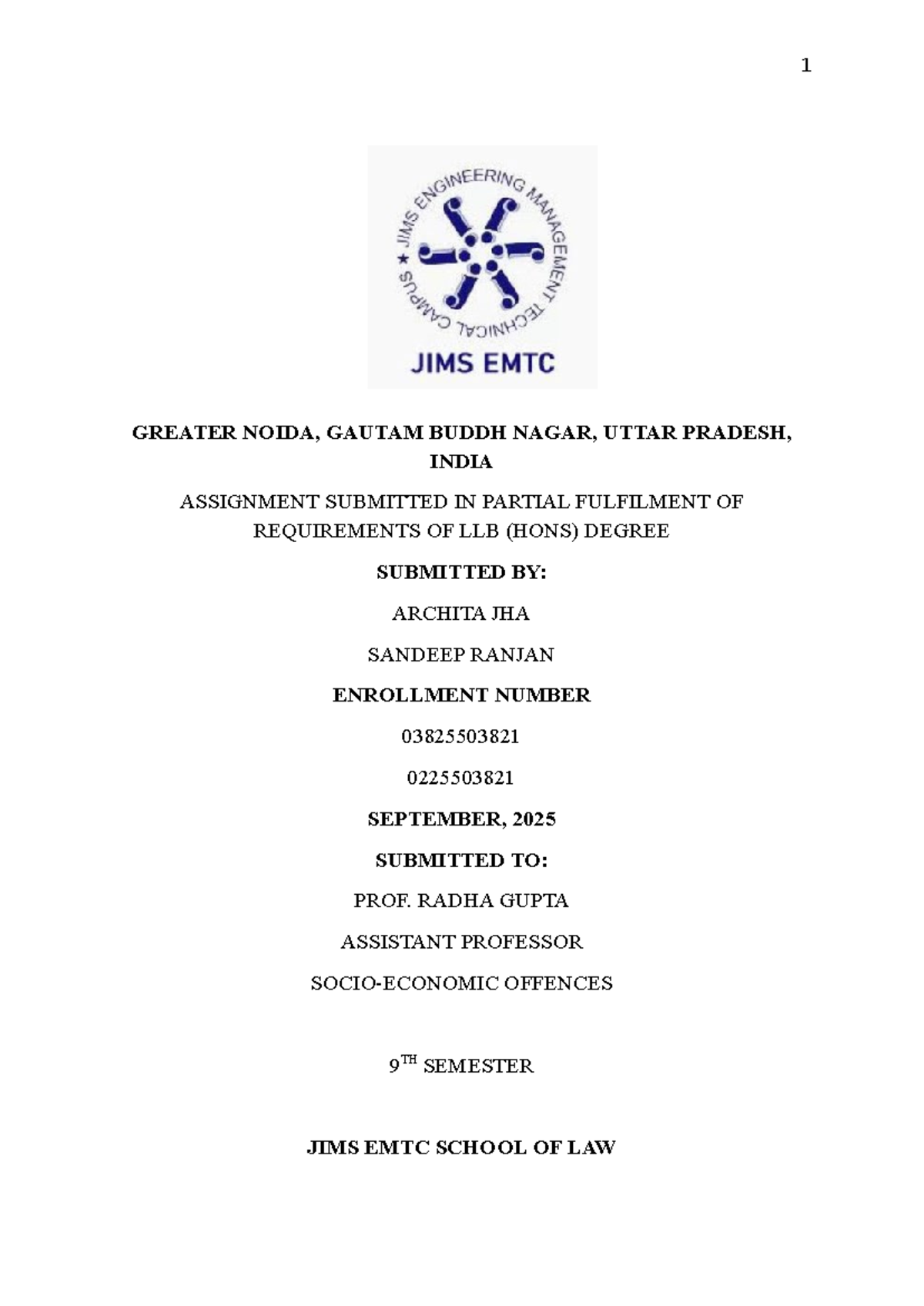 1

JIMS ENGINEERING MANAGEMENT TECHNICAL CAMPUS

JIMS EMTC

GREATER NOIDA, GAUTAM BUDDH NAGAR, UTTAR PRADESH, INDIA

ASSIGNMENT SUBMITTED IN PARTIAL FULFILMENT OF REQUIREMENTS OF LLB (HONS) DEGREE

SUBMITTED BY:

ARCHITA JHA

SANDEEP RANJAN

ENROLLMENT NUMBER

03825503821

0225503821

SEPTEMBER, 2025

SUBMITTED TO:

PROF. RADHA GUPTA

ASSISTANT PROFESSOR

SOCIO-ECONOMIC OFFENCES

9$^{TH}$ SEMESTER

JIMS EMTC SCHOOL OF LAW